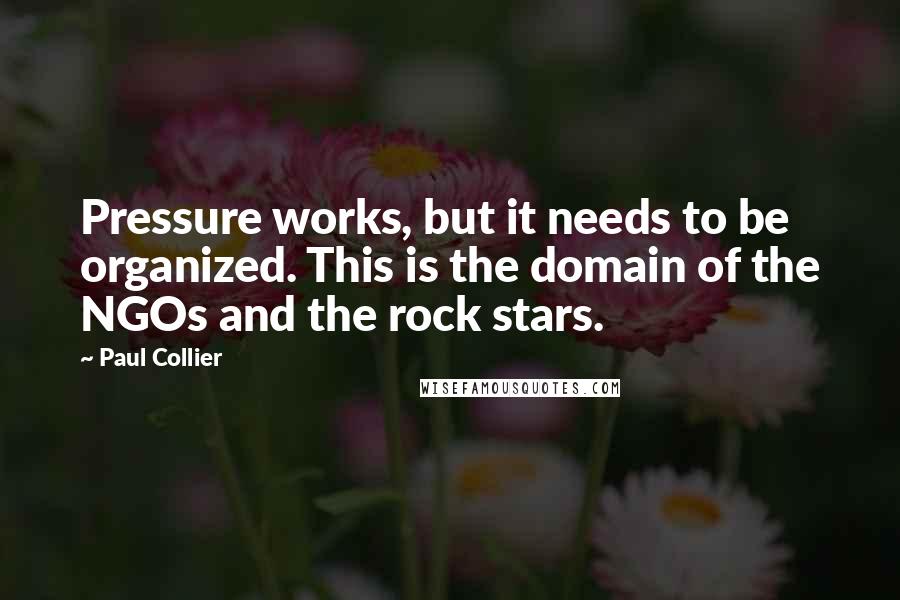 Pressure works, but it needs to be organized. This is the domain of the NGOs and the rock stars.

~ Paul Collier

WISEFAMOUSQUOTES.COM